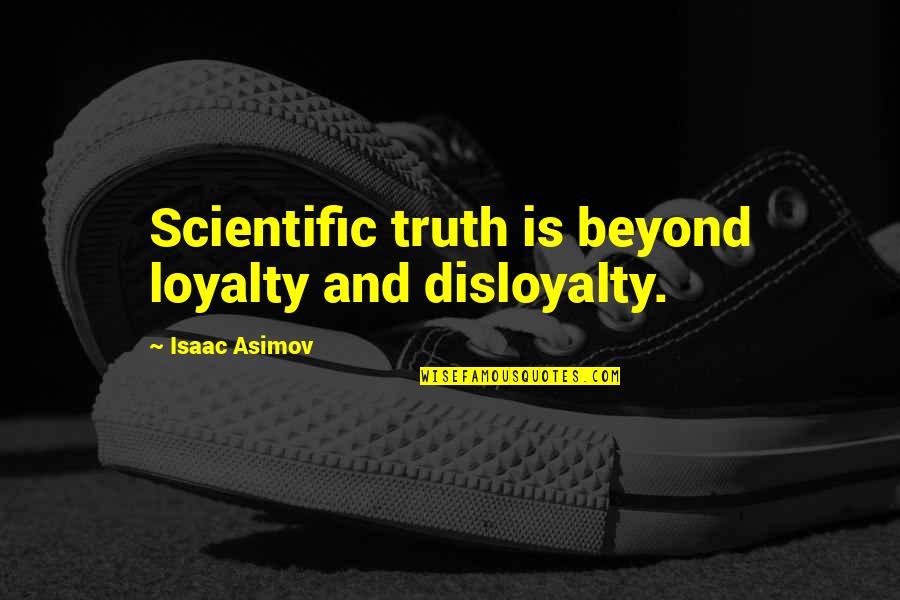 Scientific truth is beyond loyalty and disloyalty.

~ Isaac Asimov

WISEFAMOUSQUOTES.COM